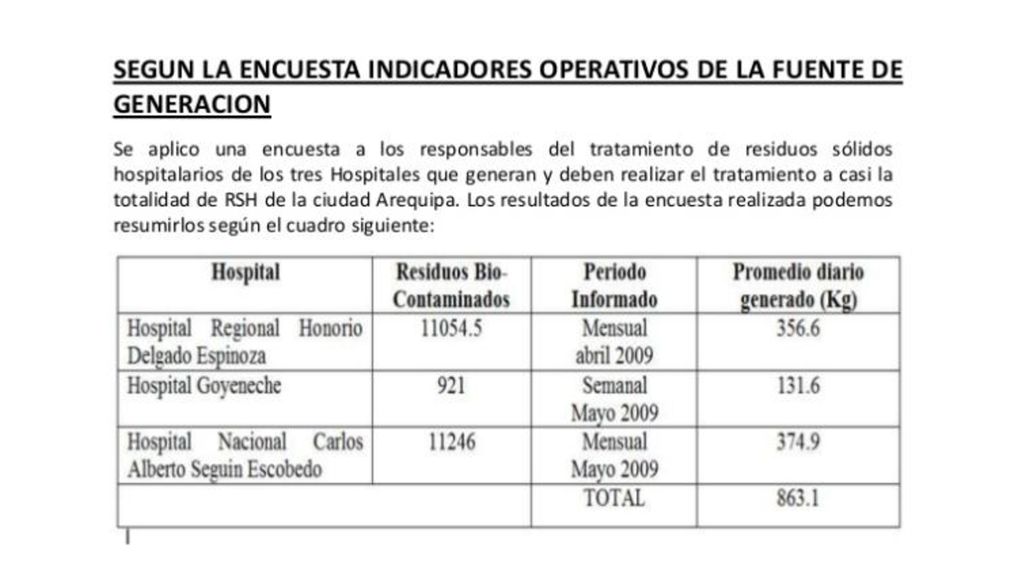 SEGUN LA ENCUESTA INDICADORES OPERATIVOS DE LA FUENTE DE GENERACION

Se aplico una encuesta a los responsables del tratamiento de residuos sólidos hospitalarios de los tres Hospitales que generan y deben realizar el tratamiento a casi la totalidad de RSH de la ciudad Arequipa. Los resultados de la encuesta realizada podemos resumirlos según el cuadro siguiente:

| Hospital | Residuos Bio-Contaminados | Periodo Informado | Promedio diario generado (Kg) |
|---|---|---|---|
| Hospital Regional Honorio Delgado Espinoza | 11054.5 | Mensual abril 2009 | 356.6 |
| Hospital Goyeneche | 921 | Semanal Mayo 2009 | 131.6 |
| Hospital Nacional Carlos Alberto Seguin Escobedo | 11246 | Mensual Mayo 2009 | 374.9 |
| | | TOTAL | 863.1 |